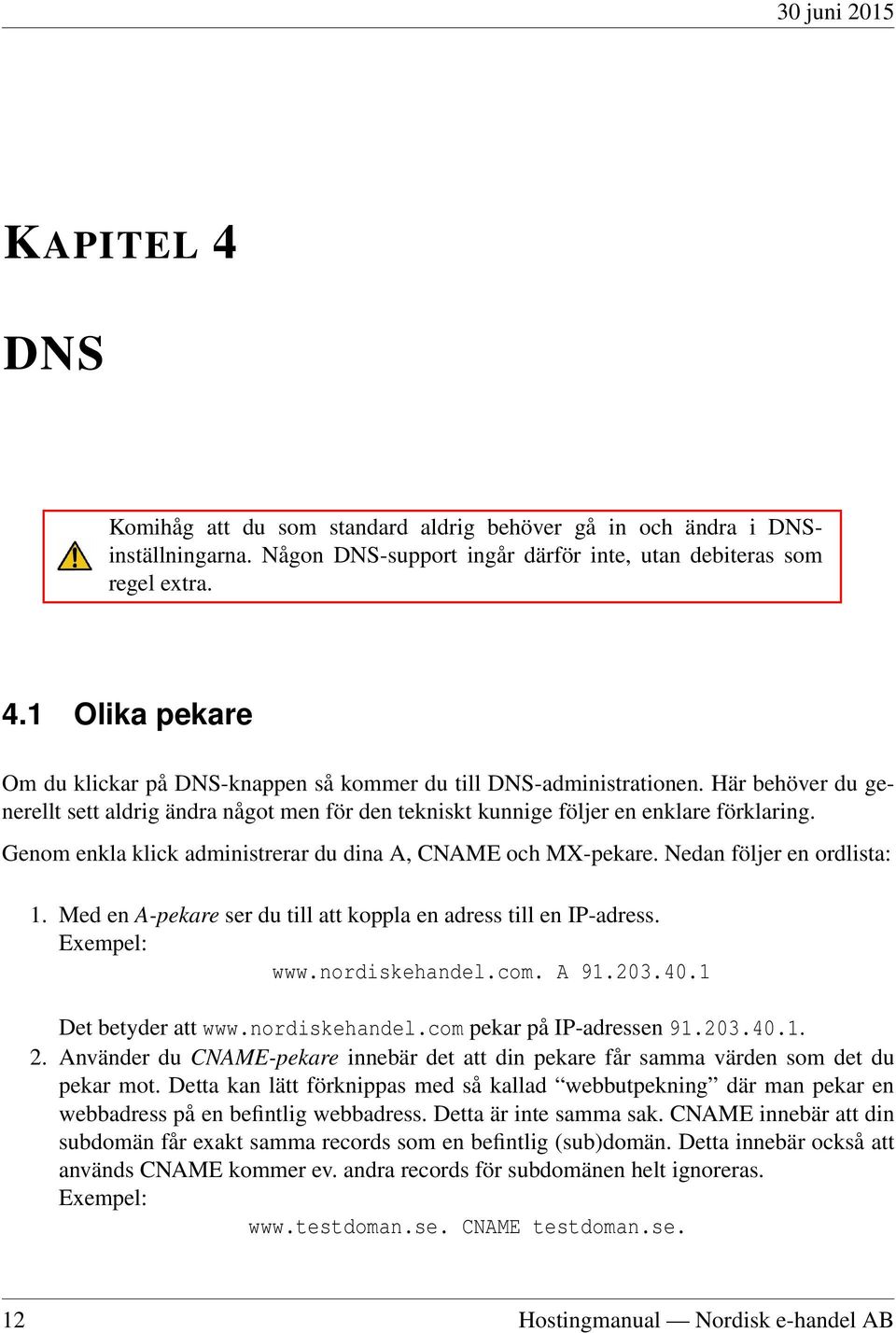 30 juni 2015

KAPITEL 4

DNS

Komihåg att du som standard aldrig behöver gå in och ändra i DNS-inställningarna. Någon DNS-support ingår därför inte, utan debiteras som regel extra.

4.1 Olika pekare

Om du klickar på DNS-knappen så kommer du till DNS-administrationen. Här behöver du generellt sett aldrig ändra något men för den tekniskt kunnige följer en enklare förklaring.

Genom enkla klick administrerar du dina A, CNAME och MX-pekare. Nedan följer en ordlista:

1. Med en A-pekare ser du till att koppla en adress till en IP-adress.
Exempel:
www.nordiskehandel.com. A 91.203.40.1

Det betyder att www.nordiskehandel.com pekar på IP-adressen 91.203.40.1.

2. Använder du CNAME-pekare innebär det att din pekare får samma värden som det du pekar mot. Detta kan lätt förknippas med så kallad “webbutpekning” där man pekar en webbadress på en befintlig webbadress. Detta är inte samma sak. CNAME innebär att din subdomän får exakt samma records som en befintlig (sub)domän. Detta innebär också att används CNAME kommer ev. andra records för subdomänen helt ignoreras.
Exempel:
www.testdoman.se. CNAME testdoman.se.

12 Hostingmanual — Nordisk e-handel AB